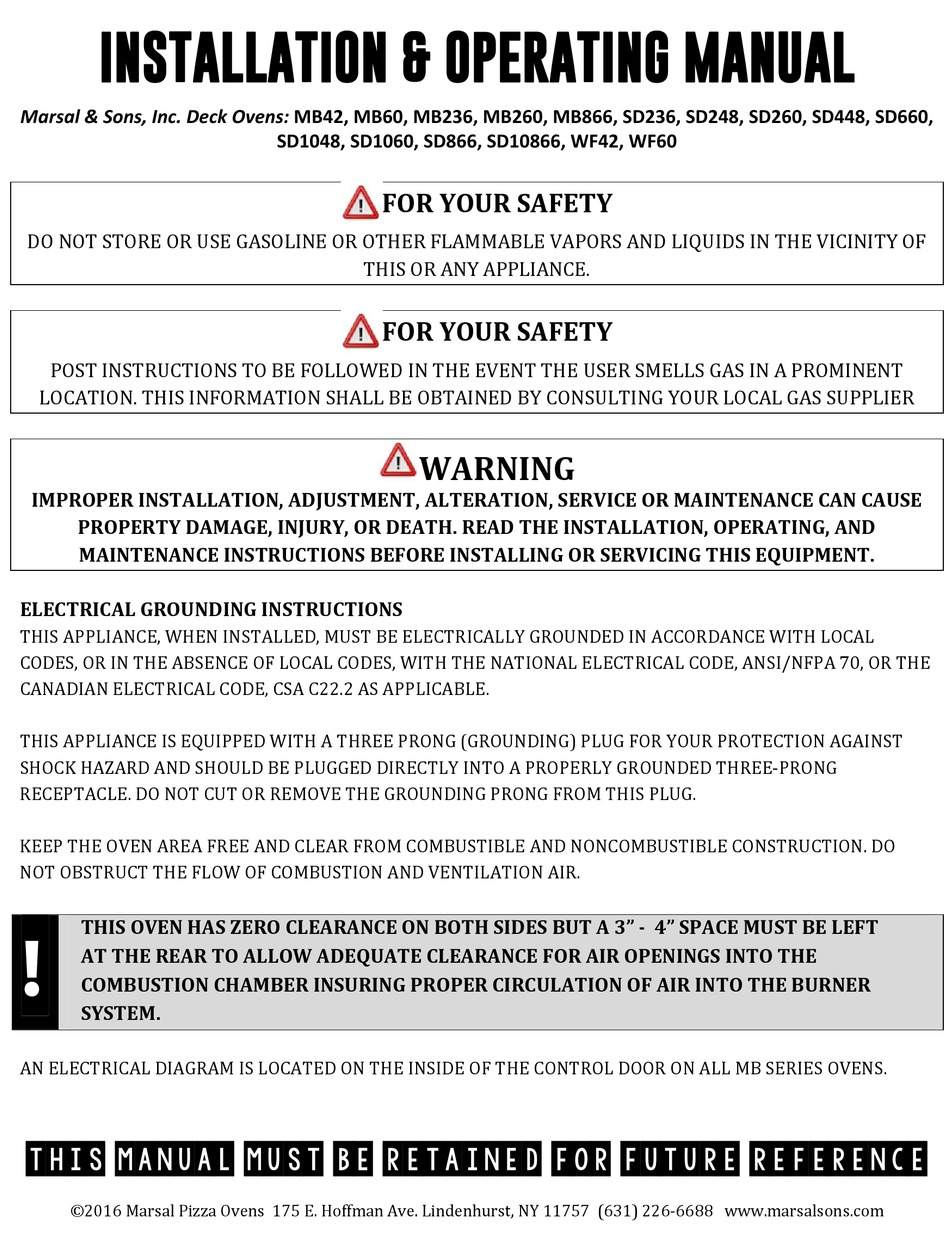 INSTALLATION & OPERATING MANUAL

Marsal & Sons, Inc. Deck Ovens: MB42, MB60, MB236, MB260, MB866, SD236, SD248, SD260, SD448, SD660, SD1048, SD1060, SD866, SD10866, WF42, WF60

FOR YOUR SAFETY

DO NOT STORE OR USE GASOLINE OR OTHER FLAMMABLE VAPORS AND LIQUIDS IN THE VICINITY OF THIS OR ANY APPLIANCE.

FOR YOUR SAFETY

POST INSTRUCTIONS TO BE FOLLOWED IN THE EVENT THE USER SMELLS GAS IN A PROMINENT LOCATION. THIS INFORMATION SHALL BE OBTAINED BY CONSULTING YOUR LOCAL GAS SUPPLIER

WARNING

IMPROPER INSTALLATION, ADJUSTMENT, ALTERATION, SERVICE OR MAINTENANCE CAN CAUSE PROPERTY DAMAGE, INJURY, OR DEATH. READ THE INSTALLATION, OPERATING, AND MAINTENANCE INSTRUCTIONS BEFORE INSTALLING OR SERVICING THIS EQUIPMENT.

ELECTRICAL GROUNDING INSTRUCTIONS
THIS APPLIANCE, WHEN INSTALLED, MUST BE ELECTRICALLY GROUNDED IN ACCORDANCE WITH LOCAL CODES, OR IN THE ABSENCE OF LOCAL CODES, WITH THE NATIONAL ELECTRICAL CODE, ANSI/NFPA 70, OR THE CANADIAN ELECTRICAL CODE, CSA C22.2 AS APPLICABLE.

THIS APPLIANCE IS EQUIPPED WITH A THREE PRONG (GROUNDING) PLUG FOR YOUR PROTECTION AGAINST SHOCK HAZARD AND SHOULD BE PLUGGED DIRECTLY INTO A PROPERLY GROUNDED THREE-PRONG RECEPTACLE. DO NOT CUT OR REMOVE THE GROUNDING PRONG FROM THIS PLUG.

KEEP THE OVEN AREA FREE AND CLEAR FROM COMBUSTIBLE AND NONCOMBUSTIBLE CONSTRUCTION. DO NOT OBSTRUCT THE FLOW OF COMBUSTION AND VENTILATION AIR.

!

THIS OVEN HAS ZERO CLEARANCE ON BOTH SIDES BUT A 3” - 4” SPACE MUST BE LEFT AT THE REAR TO ALLOW ADEQUATE CLEARANCE FOR AIR OPENINGS INTO THE COMBUSTION CHAMBER INSURING PROPER CIRCULATION OF AIR INTO THE BURNER SYSTEM.

AN ELECTRICAL DIAGRAM IS LOCATED ON THE INSIDE OF THE CONTROL DOOR ON ALL MB SERIES OVENS.

THIS MANUAL MUST BE RETAINED FOR FUTURE REFERENCE

©2016 Marsal Pizza Ovens 175 E. Hoffman Ave. Lindenhurst, NY 11757 (631) 226-6688 www.marsalsons.com